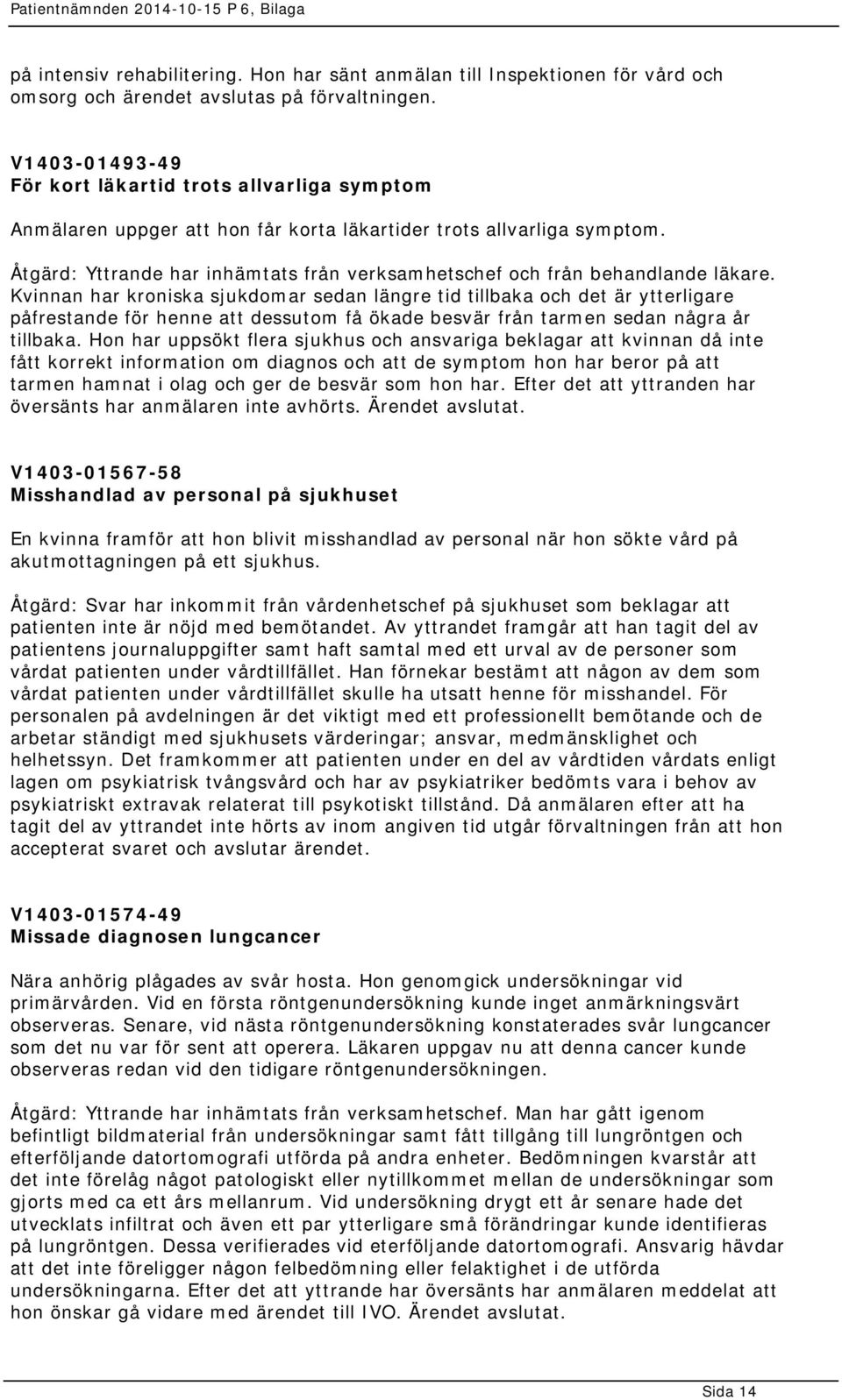 Patientnämnden 2014-10-15 P 6, Bilaga

på intensiv rehabilitering. Hon har sänt anmälan till Inspektionen för vård och omsorg och ärendet avslutas på förvaltningen.

V1403-01493-49
För kort läkartid trots allvarliga symptom

Anmälaren uppger att hon får korta läkartider trots allvarliga symptom.

Åtgärd: Yttrande har inhämtats från verksamhetschef och från behandlande läkare. Kvinnan har kroniska sjukdomar sedan längre tid tillbaka och det är ytterligare påfrestande för henne att dessutom få ökade besvär från tarmen sedan några år tillbaka. Hon har uppsökt flera sjukhus och ansvariga beklagar att kvinnan då inte fått korrekt information om diagnos och att de symptom hon har beror på att tarmen hamnat i olag och ger de besvär som hon har. Efter det att yttranden har översänts har anmälaren inte avhörts. Ärendet avslutat.

V1403-01567-58
Misshandlad av personal på sjukhuset

En kvinna framför att hon blivit misshandlad av personal när hon sökte vård på akutmottagningen på ett sjukhus.

Åtgärd: Svar har inkommit från vårdenhetschef på sjukhuset som beklagar att patienten inte är nöjd med bemötandet. Av yttrandet framgår att han tagit del av patientens journaluppgifter samt haft samtal med ett urval av de personer som vårdat patienten under vårdtillfället. Han förnekar bestämt att någon av dem som vårdat patienten under vårdtillfället skulle ha utsatt henne för misshandel. För personalen på avdelningen är det viktigt med ett professionellt bemötande och de arbetar ständigt med sjukhusets värderingar; ansvar, medmänsklighet och helhetssyn. Det framkommer att patienten under en del av vårdtiden vårdats enligt lagen om psykiatrisk tvångsvård och har av psykiatriker bedömts vara i behov av psykiatriskt extravak relaterat till psykotiskt tillstånd. Då anmälaren efter att ha tagit del av yttrandet inte hörts av inom angiven tid utgår förvaltningen från att hon accepterat svaret och avslutar ärendet.

V1403-01574-49
Missade diagnosen lungcancer

Nära anhörig plågades av svår hosta. Hon genomgick undersökningar vid primärvården. Vid en första röntgenundersökning kunde inget anmärkningsvärt observeras. Senare, vid nästa röntgenundersökning konstaterades svår lungcancer som det nu var för sent att operera. Läkaren uppgav nu att denna cancer kunde observeras redan vid den tidigare röntgenundersökningen.

Åtgärd: Yttrande har inhämtats från verksamhetschef. Man har gått igenom befintligt bildmaterial från undersökningar samt fått tillgång till lungröntgen och efterföljande datortomografi utförda på andra enheter. Bedömningen kvarstår att det inte förelåg något patologiskt eller nytillkommet mellan de undersökningar som gjorts med ca ett års mellanrum. Vid undersökning drygt ett år senare hade det utvecklats infiltrat och även ett par ytterligare små förändringar kunde identifieras på lungröntgen. Dessa verifierades vid eterföljande datortomografi. Ansvarig hävdar att det inte föreligger någon felbedömning eller felaktighet i de utförda undersökningarna. Efter det att yttrande har översänts har anmälaren meddelat att hon önskar gå vidare med ärendet till IVO. Ärendet avslutat.

Sida 14